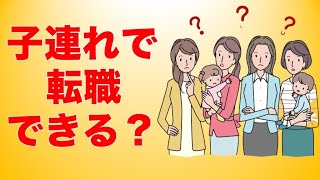 子連れで
転職
できる？

?
?
?